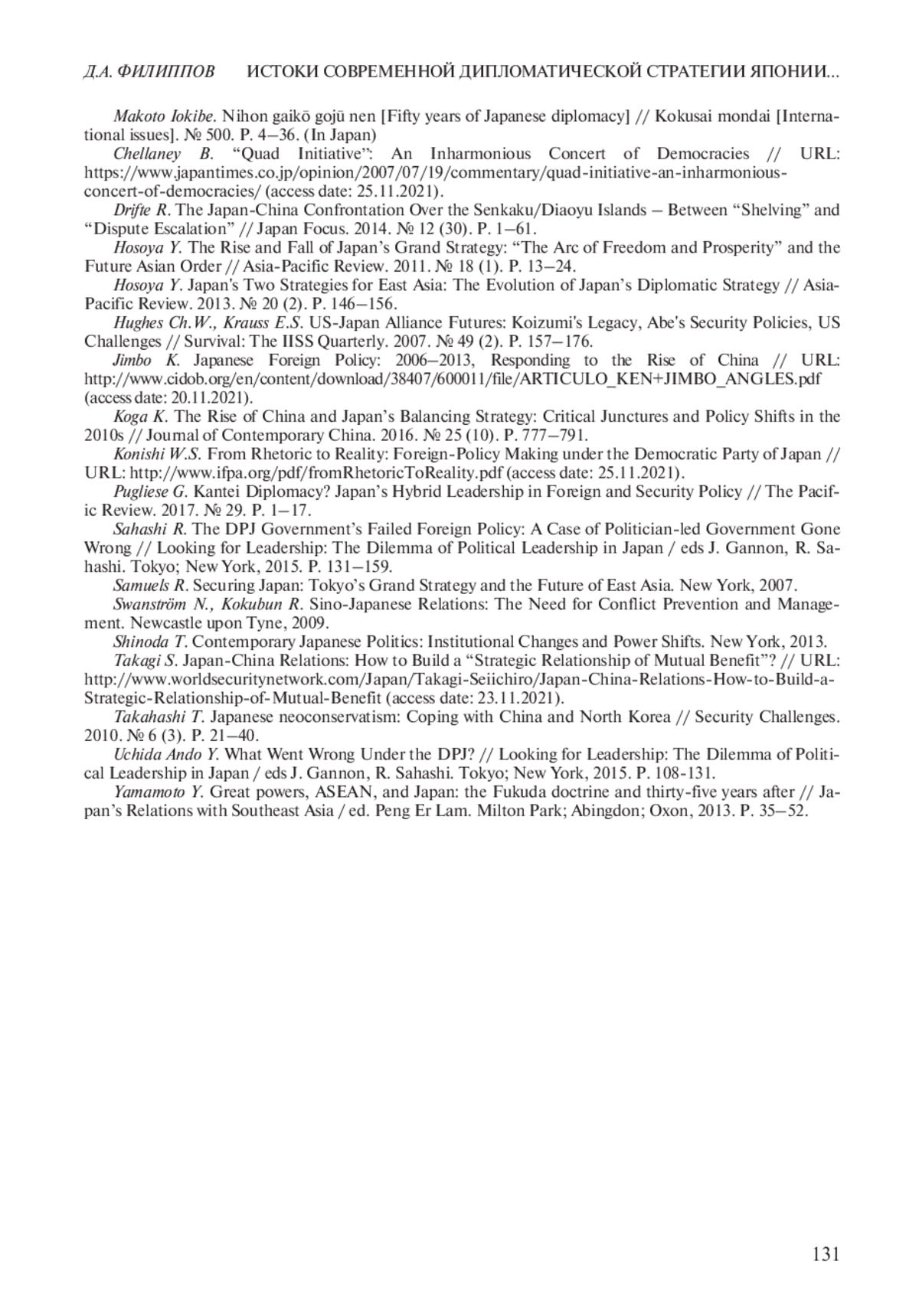 Д.А. ФИЛИППОВ ИСТОКИ СОВРЕМЕННОЙ ДИПЛОМАТИЧЕСКОЙ СТРАТЕГИИ ЯПОНИИ...

Makoto Iokibe. Nihon gaikō gojū nen [Fifty years of Japanese diplomacy] // Kokusai mondai [International issues]. № 500. P. 4–36. (In Japan)

Chellaney B. “Quad Initiative”: An Inharmonious Concert of Democracies // URL: https://www.japantimes.co.jp/opinion/2007/07/19/commentary/quad-initiative-an-inharmonious-concert-of-democracies/ (access date: 25.11.2021).

Drifte R. The Japan-China Confrontation Over the Senkaku/Diaoyu Islands – Between “Shelving” and “Dispute Escalation” // Japan Focus. 2014. № 12 (30). P. 1–61.

Hosoya Y. The Rise and Fall of Japan’s Grand Strategy: “The Arc of Freedom and Prosperity” and the Future Asian Order // Asia-Pacific Review. 2011. № 18 (1). P. 13–24.

Hosoya Y. Japan's Two Strategies for East Asia: The Evolution of Japan’s Diplomatic Strategy // Asia-Pacific Review. 2013. № 20 (2). P. 146–156.

Hughes Ch.W., Krauss E.S. US-Japan Alliance Futures: Koizumi's Legacy, Abe's Security Policies, US Challenges // Survival: The IISS Quarterly. 2007. № 49 (2). P. 157–176.

Jimbo K. Japanese Foreign Policy: 2006–2013, Responding to the Rise of China // URL: http://www.cidob.org/en/content/download/38407/600011/file/ARTICULO_KEN+JIMBO_ANGLES.pdf (access date: 20.11.2021).

Koga K. The Rise of China and Japan’s Balancing Strategy: Critical Junctures and Policy Shifts in the 2010s // Journal of Contemporary China. 2016. № 25 (10). P. 777–791.

Konishi W.S. From Rhetoric to Reality: Foreign-Policy Making under the Democratic Party of Japan // URL: http://www.ifpa.org/pdf/fromRhetoricToReality.pdf (access date: 25.11.2021).

Pugliese G. Kantei Diplomacy? Japan’s Hybrid Leadership in Foreign and Security Policy // The Pacific Review. 2017. № 29. P. 1–17.

Sahashi R. The DPJ Government’s Failed Foreign Policy: A Case of Politician-led Government Gone Wrong // Looking for Leadership: The Dilemma of Political Leadership in Japan / eds J. Gannon, R. Sahashi. Tokyo; New York, 2015. P. 131–159.

Samuels R. Securing Japan: Tokyo’s Grand Strategy and the Future of East Asia. New York, 2007.

Swanström N., Kokubun R. Sino-Japanese Relations: The Need for Conflict Prevention and Management. Newcastle upon Tyne, 2009.

Shinoda T. Contemporary Japanese Politics: Institutional Changes and Power Shifts. New York, 2013.

Takagi S. Japan-China Relations: How to Build a “Strategic Relationship of Mutual Benefit”? // URL: http://www.worldsecuritynetwork.com/Japan/Takagi-Seiichiro/Japan-China-Relations-How-to-Build-a-Strategic-Relationship-of-Mutual-Benefit (access date: 23.11.2021).

Takahashi T. Japanese neoconservatism: Coping with China and North Korea // Security Challenges. 2010. № 6 (3). P. 21–40.

Uchida Ando Y. What Went Wrong Under the DPJ? // Looking for Leadership: The Dilemma of Political Leadership in Japan / eds J. Gannon, R. Sahashi. Tokyo; New York, 2015. P. 108-131.

Yamamoto Y. Great powers, ASEAN, and Japan: the Fukuda doctrine and thirty-five years after // Japan’s Relations with Southeast Asia / ed. Peng Er Lam. Milton Park; Abingdon; Oxon, 2013. P. 35–52.

131